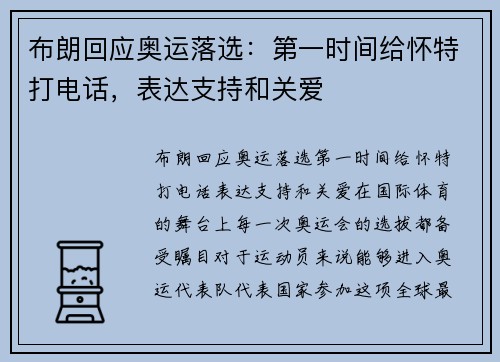 布朗回应奥运落选：第一时间给怀特打电话，表达支持和关爱

布朗回应奥运落选第一时间给怀特打电话表达支持和关爱在国际体育的舞台上每一次奥运会的选拔都备受瞩目对于运动员来说能够进入奥运代表队代表国家参加这项全球最